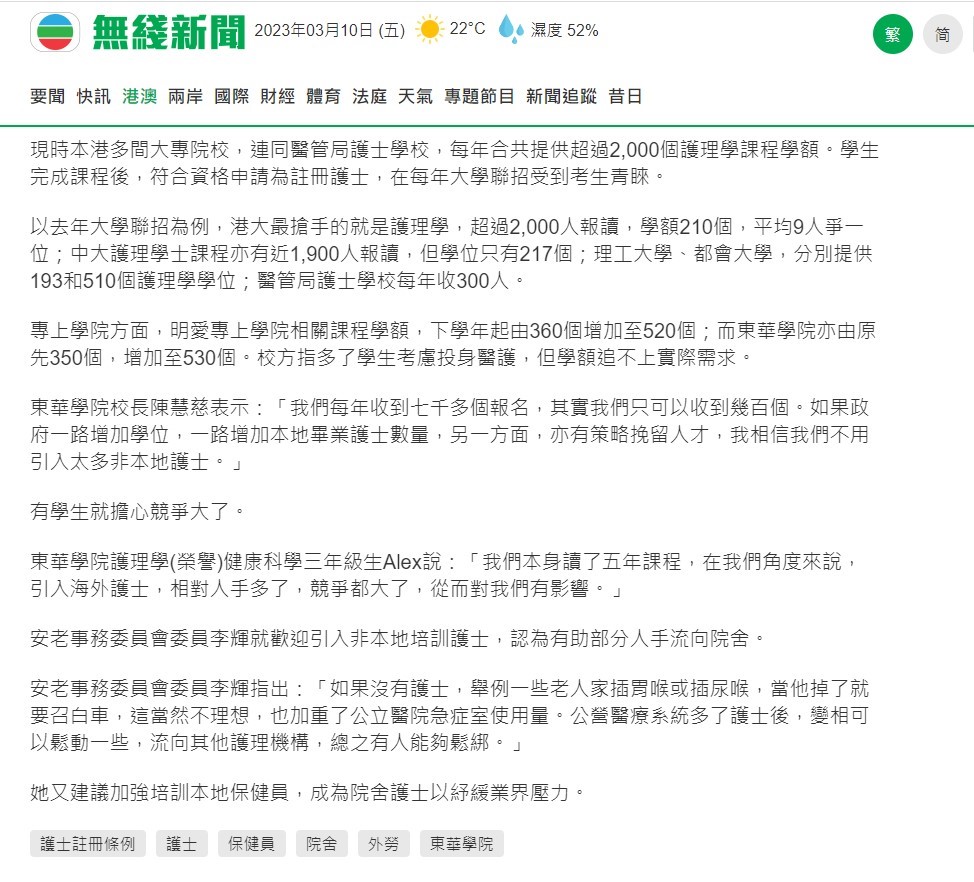 無綫新聞 2023年03月10日 (五) 22°C 濕度 52%

繁 简

要聞 快訊 港澳 兩岸 國際 財經 體育 法庭 天氣 專題節目 新聞追蹤 昔日

現時本港多間大專院校，連同醫管局護士學校，每年合共提供超過2,000個護理學課程學額。學生完成課程後，符合資格申請為註冊護士，在每年大學聯招受到考生青睞。

以去年大學聯招為例，港大最搶手的就是護理學，超過2,000人報讀，學額210個，平均9人爭一位；中大護理學士課程亦有近1,900人報讀，但學位只有217個；理工大學、都會大學，分別提供193和510個護理學學位；醫管局護士學校每年收300人。

專上學院方面，明愛專上學院相關課程學額，下學年起由360個增加至520個；而東華學院亦由原先350個，增加至530個。校方指多了學生考慮投身醫護，但學額追不上實際需求。

東華學院校長陳慧慈表示：「我們每年收到七千多個報名，其實我們只可以收到幾百個。如果政府一路增加學位，一路增加本地畢業護士數量，另一方面，亦有策略挽留人才，我相信我們不用引入太多非本地護士。」

有學生就擔心競爭大了。

東華學院護理學(榮譽)健康科學三年級生Alex說：「我們本身讀了五年課程，在我們角度來說，引入海外護士，相對人手多了，競爭都大了，從而對我們有影響。」

安老事務委員會委員李輝就歡迎引入非本地培訓護士，認為有助部分人手流向院舍。

安老事務委員會委員李輝指出：「如果沒有護士，舉例一些老人家插胃喉或插尿喉，當他掉了就要召白車，這當然不理想，也加重了公立醫院急症室使用量。公營醫療系統多了護士後，變相可以鬆動一些，流向其他護理機構，總之有人能夠鬆綁。」

她又建議加強培訓本地保健員，成為院舍護士以紓緩業界壓力。

護士註冊條例 護士 保健員 院舍 外勞 東華學院